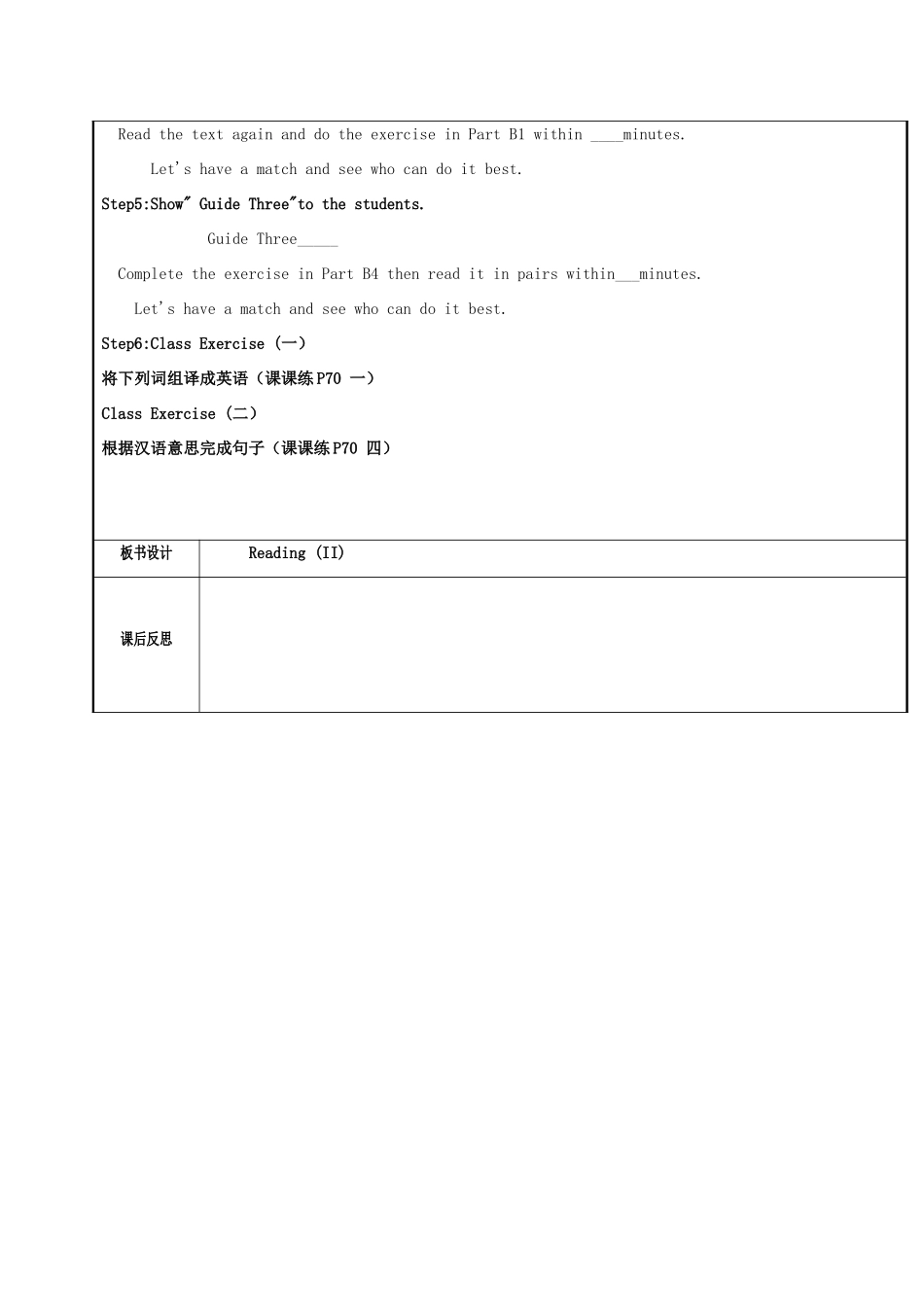 Read the text again and do the exercise in Part B1 within ____minutes.

Let's have a match and see who can do it best.

Step5:Show" Guide Three"to the students.

Guide Three_____

Complete the exercise in Part B4 then read it in pairs within___minutes.

Let's have a match and see who can do it best.

Step6:Class Exercise (一)

将下列词组译成英语（课课练P70 一）

Class Exercise (二)

根据汉语意思完成句子（课课练P70 四）

| 板书设计 | Reading (II) |
|---|---|
| 课后反思 | |